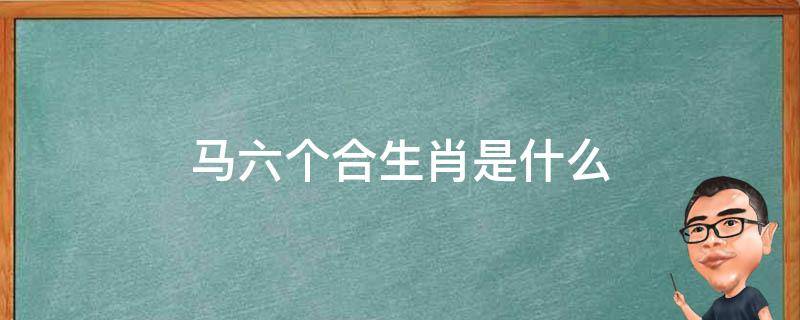 马六个合生肖是什么